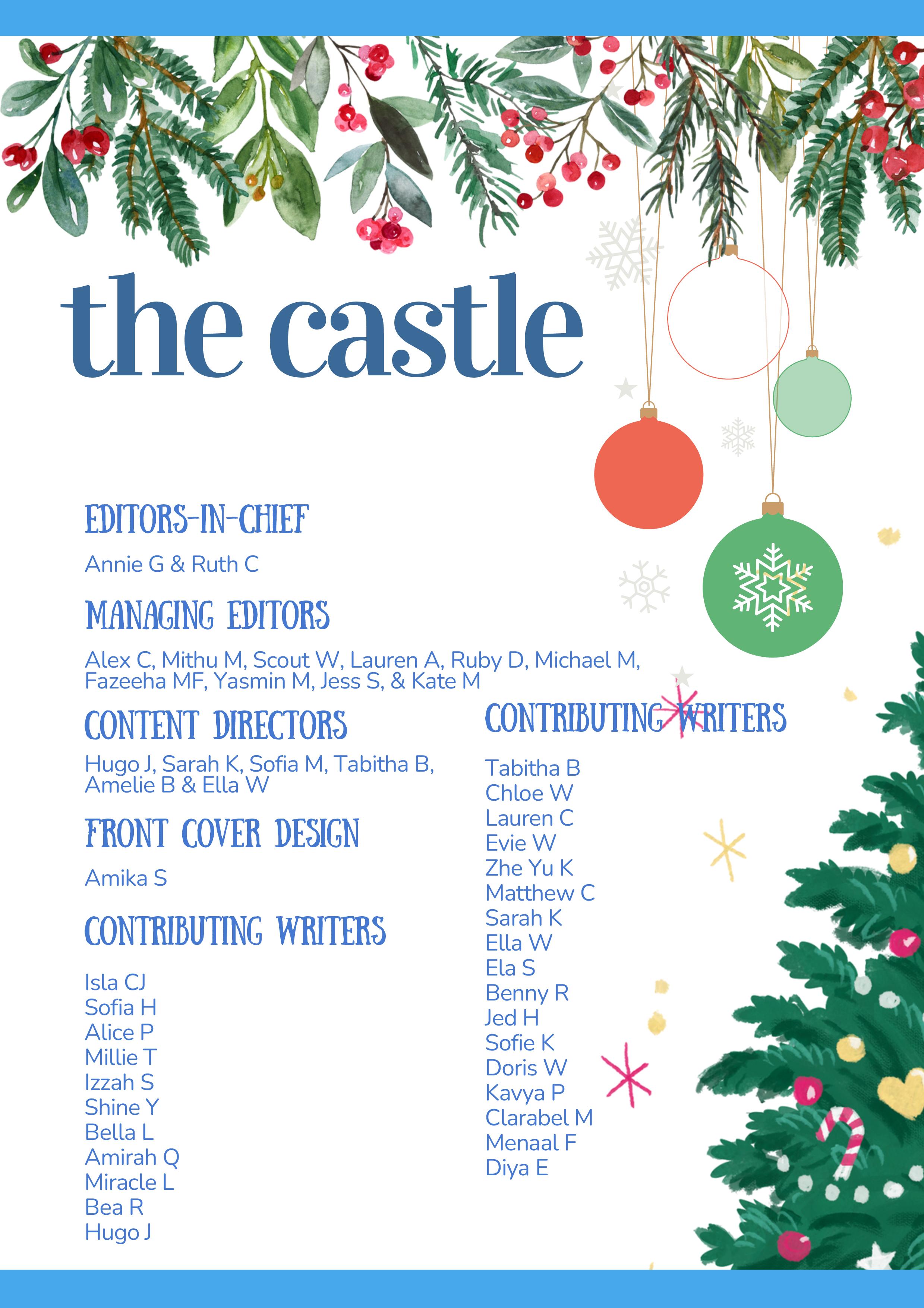 the castle

EDITORS-IN-CHIEF

Annie G & Ruth C

MANAGING EDITORS

Alex C, Mithu M, Scout W, Lauren A, Ruby D, Michael M, Fazeeha MF, Yasmin M, Jess S, & Kate M

CONTENT DIRECTORS

Hugo J, Sarah K, Sofia M, Tabitha B, Amelie B & Ella W

FRONT COVER DESIGN

Amika S

CONTRIBUTING WRITERS

Isla CJ
Sofia H
Alice P
Millie T
Izzah S
Shine Y
Bella L
Amirah Q
Miracle L
Bea R
Hugo J

CONTRIBUTING WRITERS

Tabitha B
Chloe W
Lauren C
Evie W
Zhe Yu K
Matthew C
Sarah K
Ella W
Ela S
Benny R
Jed H
Sofie K
Doris W
Kavya P
Clarabel M
Menaal F
Diya E